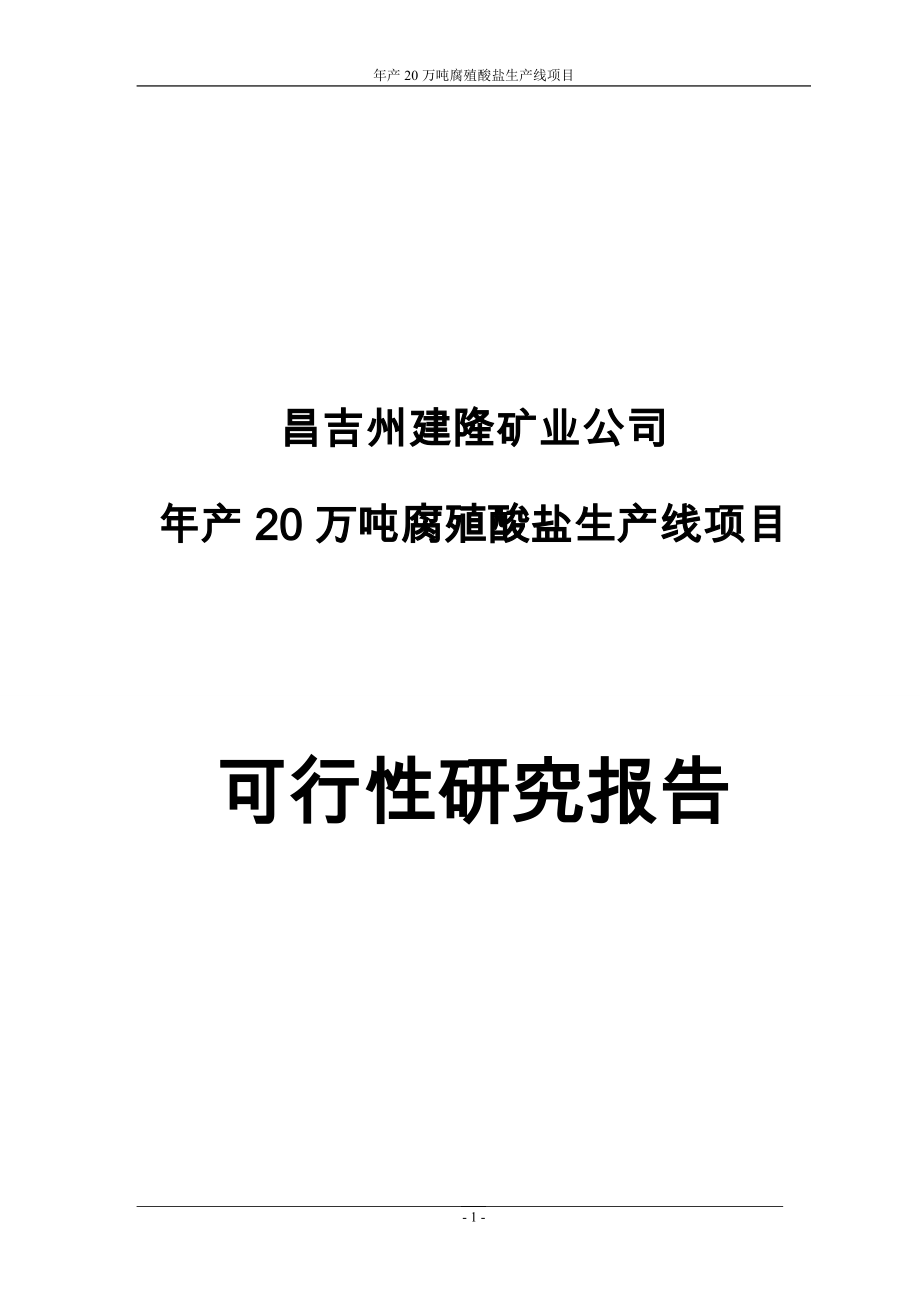 年产 20 万吨腐殖酸盐生产线项目

昌吉州建隆矿业公司

年产 20 万吨腐殖酸盐生产线项目

可行性研究报告

- 1 -